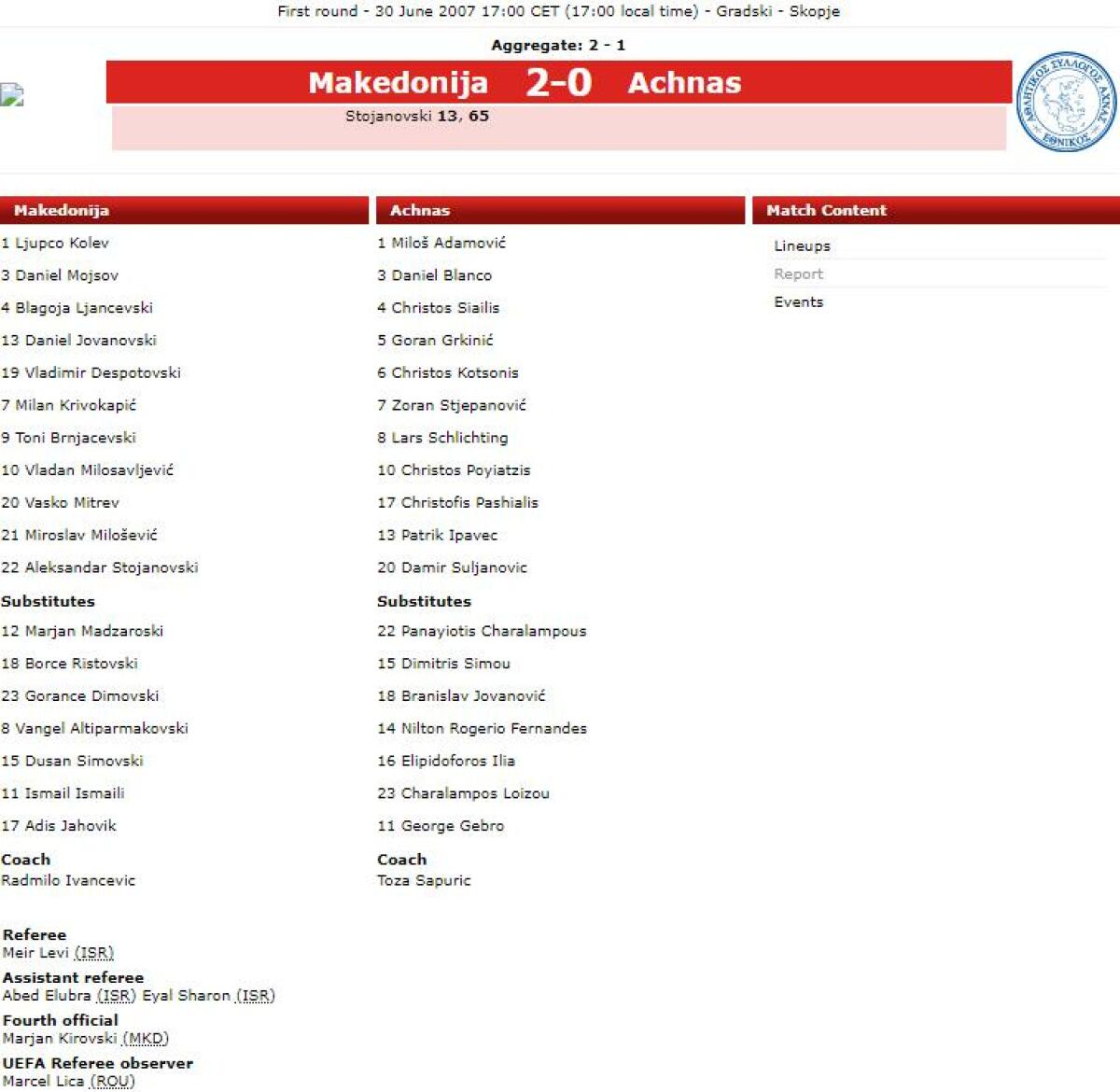 First round - 30 June 2007 17:00 CET (17:00 local time) - Gradski - Skopje

Aggregate: 2 - 1

Makedonija 2-0 Achnas

Stojanovski 13, 65

ΑΘΛΗΤΙΚΟΣ ΣΥΛΛΟΓΟΣ ΑΧΝΑΣ ΕΘΝΙΚΟΣ

Makedonija

1 Ljupco Kolev

3 Daniel Mojsov

4 Blagoja Ljancevski

13 Daniel Jovanovski

19 Vladimir Despotovski

7 Milan Krivokapić

9 Toni Brnjacevski

10 Vladan Milosavljević

20 Vasko Mitrev

21 Miroslav Milošević

22 Aleksandar Stojanovski

Substitutes

12 Marjan Madzaroski

18 Borce Ristovski

23 Gorance Dimovski

8 Vangel Altiparmakovski

15 Dusan Simovski

11 Ismail Ismaili

17 Adis Jahovik

Coach
Radmilo Ivancevic

Achnas

1 Miloš Adamović

3 Daniel Blanco

4 Christos Siailis

5 Goran Grkinić

6 Christos Kotsonis

7 Zoran Stjepanović

8 Lars Schlichting

10 Christos Poyiatzis

17 Christofis Pashialis

13 Patrik Ipavec

20 Damir Suljanovic

Substitutes

22 Panayiotis Charalampous

15 Dimitris Simou

18 Branislav Jovanović

14 Nilton Rogerio Fernandes

16 Elipidoforos Ilia

23 Charalampos Loizou

11 George Gebro

Coach
Toza Sapuric

Match Content

Lineups

Report

Events

Referee
Meir Levi (ISR)

Assistant referee
Abed Elubra (ISR) Eyal Sharon (ISR)

Fourth official
Marjan Kirovski (MKD)

UEFA Referee observer
Marcel Lica (ROU)